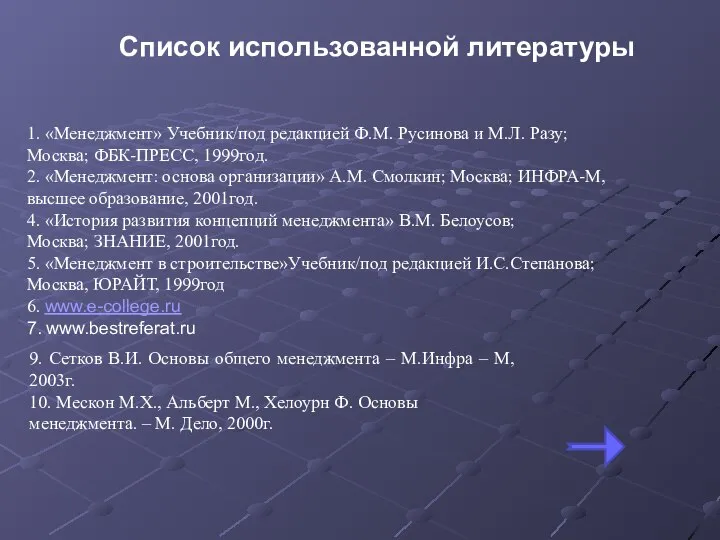 Список использованной литературы

1. «Менеджмент» Учебник/под редакцией Ф.М. Русинова и М.Л. Разу; Москва; ФБК-ПРЕСС, 1999год.
2. «Менеджмент: основа организации» А.М. Смолкин; Москва; ИНФРА-М, высшее образование, 2001год.
4. «История развития концепций менеджмента» В.М. Белоусов; Москва; ЗНАНИЕ, 2001год.
5. «Менеджмент в строительстве»Учебник/под редакцией И.С.Степанова; Москва, ЮРАЙТ, 1999год
6. www.e-college.ru
7. www.bestreferat.ru

9. Сетков В.И. Основы общего менеджмента – М.Инфра – М, 2003г.
10. Мескон М.Х., Альберт М., Хелоурн Ф. Основы менеджмента. – М. Дело, 2000г.